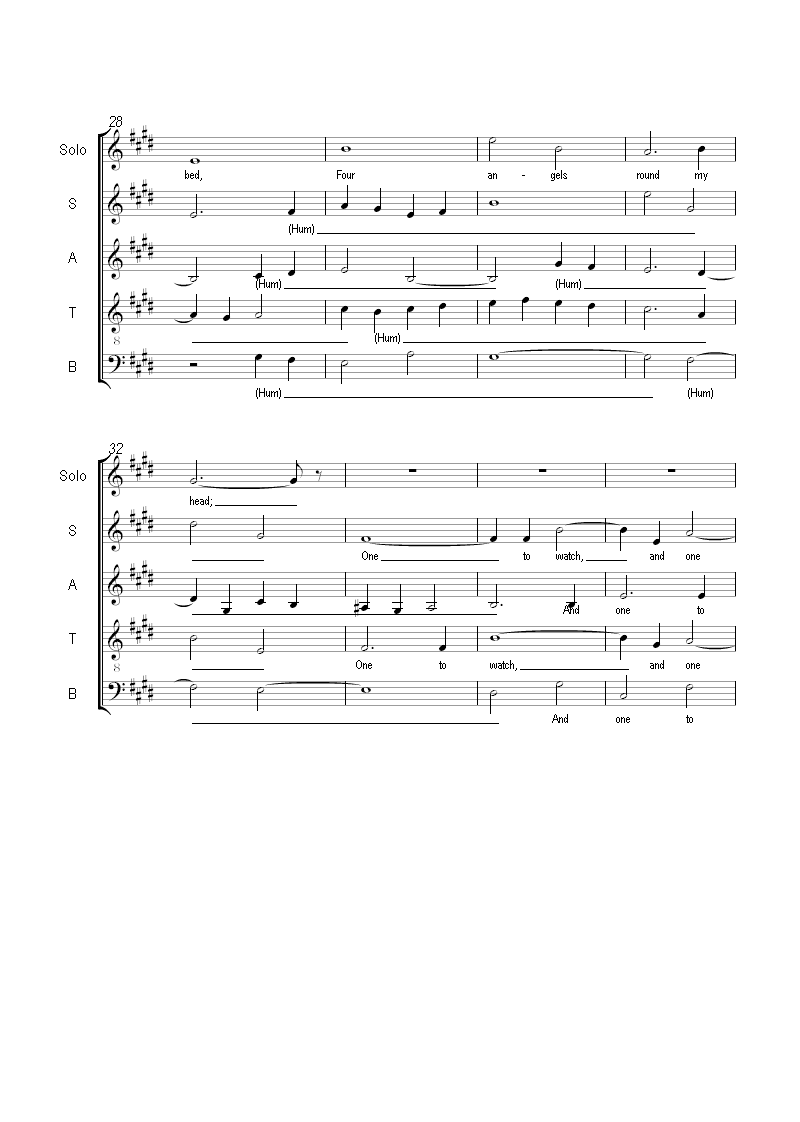 28

Solo
bed, Four an - gels round my

S
(Hum)

A
(Hum) (Hum)

T
(Hum)

B
(Hum) (Hum)

32

Solo
head;

S
One to watch, and one

A
And one to

T
One to watch, and one

B
And one to